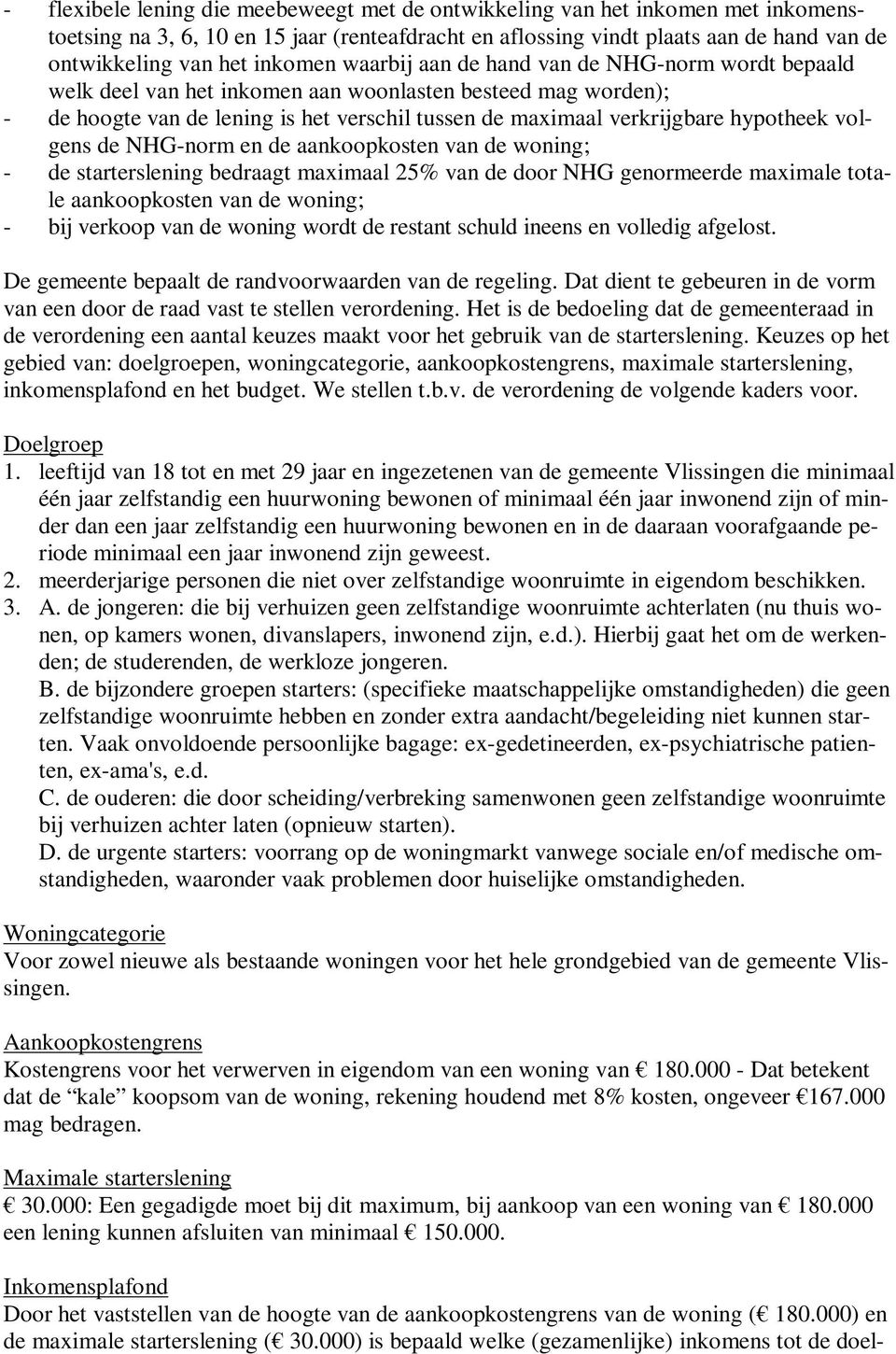 - flexibele lening die meebeweegt met de ontwikkeling van het inkomen met inkomenstoetsing na 3, 6, 10 en 15 jaar (renteafdracht en aflossing vindt plaats aan de hand van de ontwikkeling van het inkomen waarbij aan de hand van de NHG-norm wordt bepaald welk deel van het inkomen aan woonlasten besteed mag worden);
- de hoogte van de lening is het verschil tussen de maximaal verkrijgbare hypotheek volgens de NHG-norm en de aankoopkosten van de woning;
- de starterslening bedraagt maximaal 25% van de door NHG genormeerde maximale totale aankoopkosten van de woning;
- bij verkoop van de woning wordt de restant schuld ineens en volledig afgelost.

De gemeente bepaalt de randvoorwaarden van de regeling. Dat dient te gebeuren in de vorm van een door de raad vast te stellen verordening. Het is de bedoeling dat de gemeenteraad in de verordening een aantal keuzes maakt voor het gebruik van de starterslening. Keuzes op het gebied van: doelgroepen, woningcategorie, aankoopkostengrens, maximale starterslening, inkomensplafond en het budget. We stellen t.b.v. de verordening de volgende kaders voor.

Doelgroep
1. leeftijd van 18 tot en met 29 jaar en ingezetenen van de gemeente Vlissingen die minimaal één jaar zelfstandig een huurwoning bewonen of minimaal één jaar inwonend zijn of minder dan een jaar zelfstandig een huurwoning bewonen en in de daaraan voorafgaande periode minimaal een jaar inwonend zijn geweest.
2. meerderjarige personen die niet over zelfstandige woonruimte in eigendom beschikken.
3. A. de jongeren: die bij verhuizen geen zelfstandige woonruimte achterlaten (nu thuis wonen, op kamers wonen, divanslapers, inwonend zijn, e.d.). Hierbij gaat het om de werkenden; de studerenden, de werkloze jongeren.
B. de bijzondere groepen starters: (specifieke maatschappelijke omstandigheden) die geen zelfstandige woonruimte hebben en zonder extra aandacht/begeleiding niet kunnen starten. Vaak onvoldoende persoonlijke bagage: ex-gedetineerden, ex-psychiatrische patienten, ex-ama's, e.d.
C. de ouderen: die door scheiding/verbreking samenwonen geen zelfstandige woonruimte bij verhuizen achter laten (opnieuw starten).
D. de urgente starters: voorrang op de woningmarkt vanwege sociale en/of medische omstandigheden, waaronder vaak problemen door huiselijke omstandigheden.

Woningcategorie
Voor zowel nieuwe als bestaande woningen voor het hele grondgebied van de gemeente Vlissingen.

Aankoopkostengrens
Kostengrens voor het verwerven in eigendom van een woning van € 180.000 - Dat betekent dat de “kale” koopsom van de woning, rekening houdend met 8% kosten, ongeveer €167.000 mag bedragen.

Maximale starterslening
€ 30.000: Een gegadigde moet bij dit maximum, bij aankoop van een woning van € 180.000 een lening kunnen afsluiten van minimaal € 150.000.

Inkomensplafond
Door het vaststellen van de hoogte van de aankoopkostengrens van de woning (€ 180.000) en de maximale starterslening (€ 30.000) is bepaald welke (gezamenlijke) inkomens tot de doel-